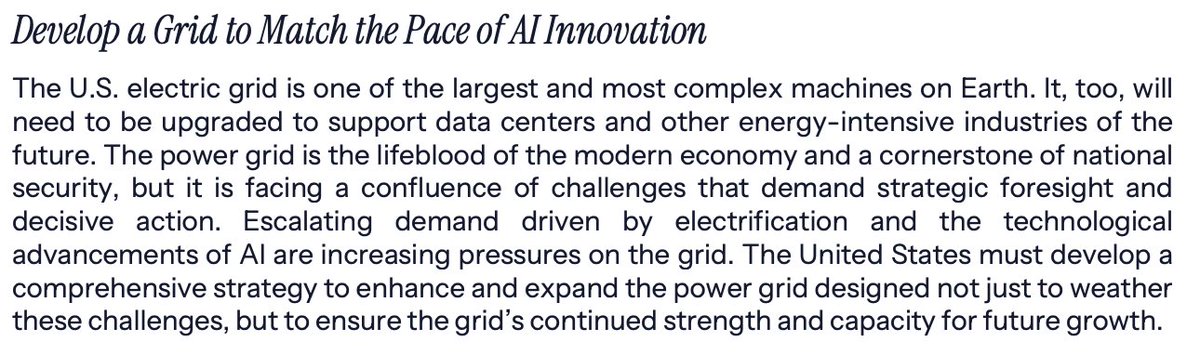 Develop a Grid to Match the Pace of AI Innovation

The U.S. electric grid is one of the largest and most complex machines on Earth. It, too, will need to be upgraded to support data centers and other energy-intensive industries of the future. The power grid is the lifeblood of the modern economy and a cornerstone of national security, but it is facing a confluence of challenges that demand strategic foresight and decisive action. Escalating demand driven by electrification and the technological advancements of AI are increasing pressures on the grid. The United States must develop a comprehensive strategy to enhance and expand the power grid designed not just to weather these challenges, but to ensure the grid's continued strength and capacity for future growth.